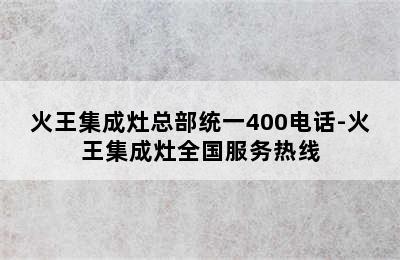 火王集成灶总部统一400电话-火王集成灶全国服务热线